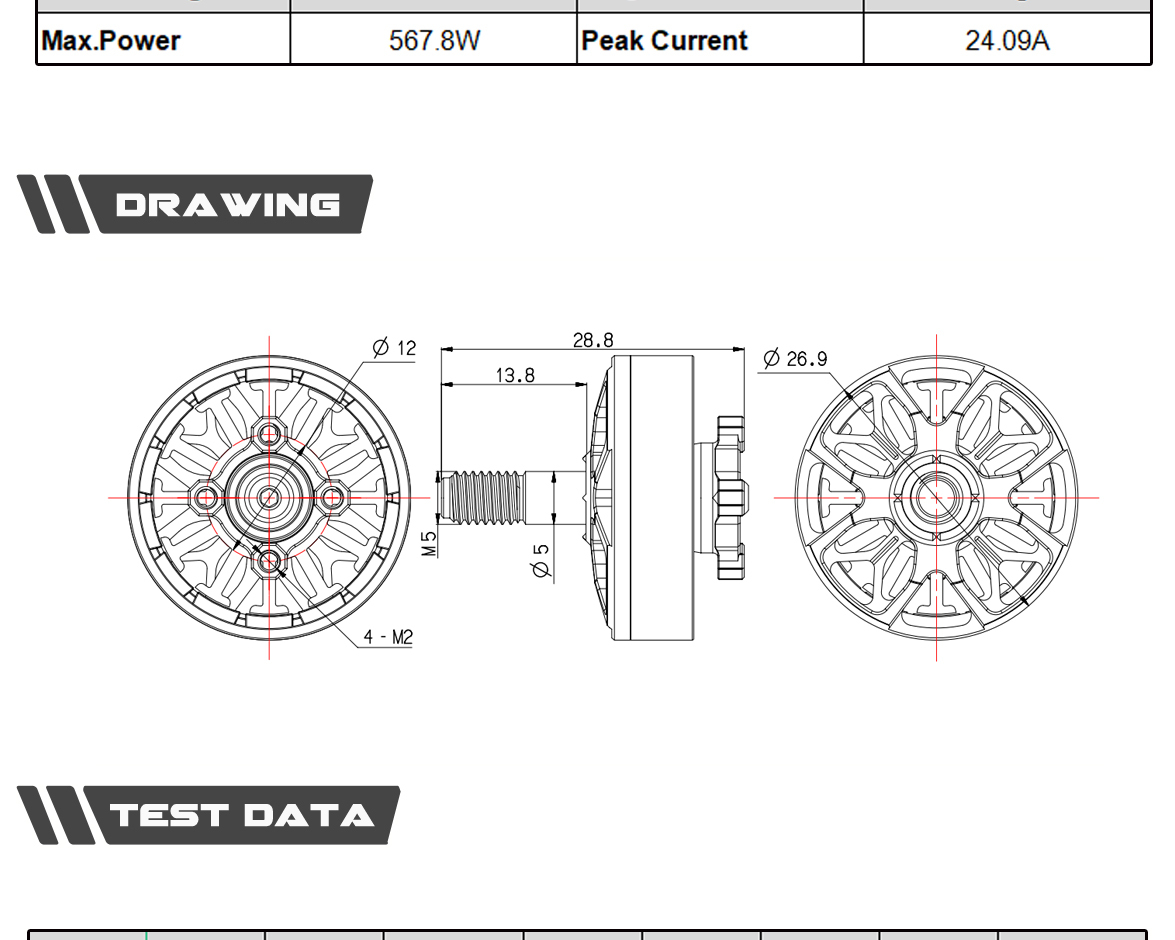 | Max.Power | 567.8W | Peak Current | 24.09A |
|---|---|---|---|

DRAWING

$\varnothing$ 12

4 - M2

28.8

13.8

M5

$\varnothing$ 5

$\varnothing$ 26.9

TEST DATA